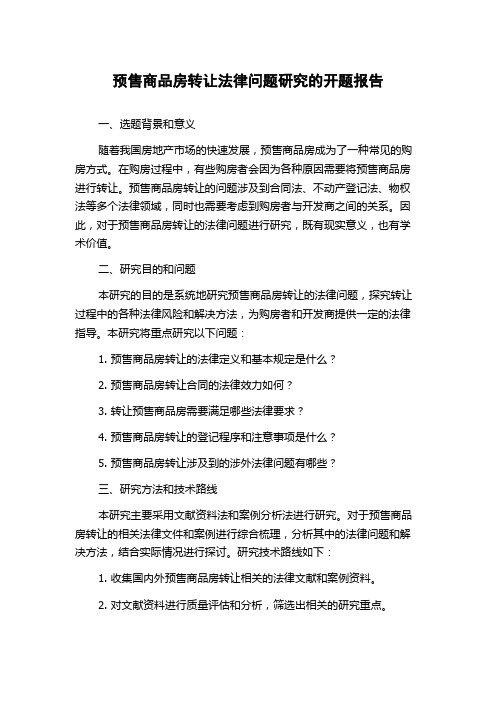 预售商品房转让法律问题研究的开题报告

一、选题背景和意义

随着我国房地产市场的快速发展，预售商品房成为了一种常见的购房方式。在购房过程中，有些购房者会因为各种原因需要将预售商品房进行转让。预售商品房转让的问题涉及到合同法、不动产登记法、物权法等多个法律领域，同时也需要考虑到购房者与开发商之间的关系。因此，对于预售商品房转让的法律问题进行研究，既有现实意义，也有学术价值。

二、研究目的和问题

本研究的目的是系统地研究预售商品房转让的法律问题，探究转让过程中的各种法律风险和解决方法，为购房者和开发商提供一定的法律指导。本研究将重点研究以下问题：

1. 预售商品房转让的法律定义和基本规定是什么？

2. 预售商品房转让合同的法律效力如何？

3. 转让预售商品房需要满足哪些法律要求？

4. 预售商品房转让的登记程序和注意事项是什么？

5. 预售商品房转让涉及到的涉外法律问题有哪些？

三、研究方法和技术路线

本研究主要采用文献资料法和案例分析法进行研究。对于预售商品房转让的相关法律文件和案例进行综合梳理，分析其中的法律问题和解决方法，结合实际情况进行探讨。研究技术路线如下：

1. 收集国内外预售商品房转让相关的法律文献和案例资料。

2. 对文献资料进行质量评估和分析，筛选出相关的研究重点。